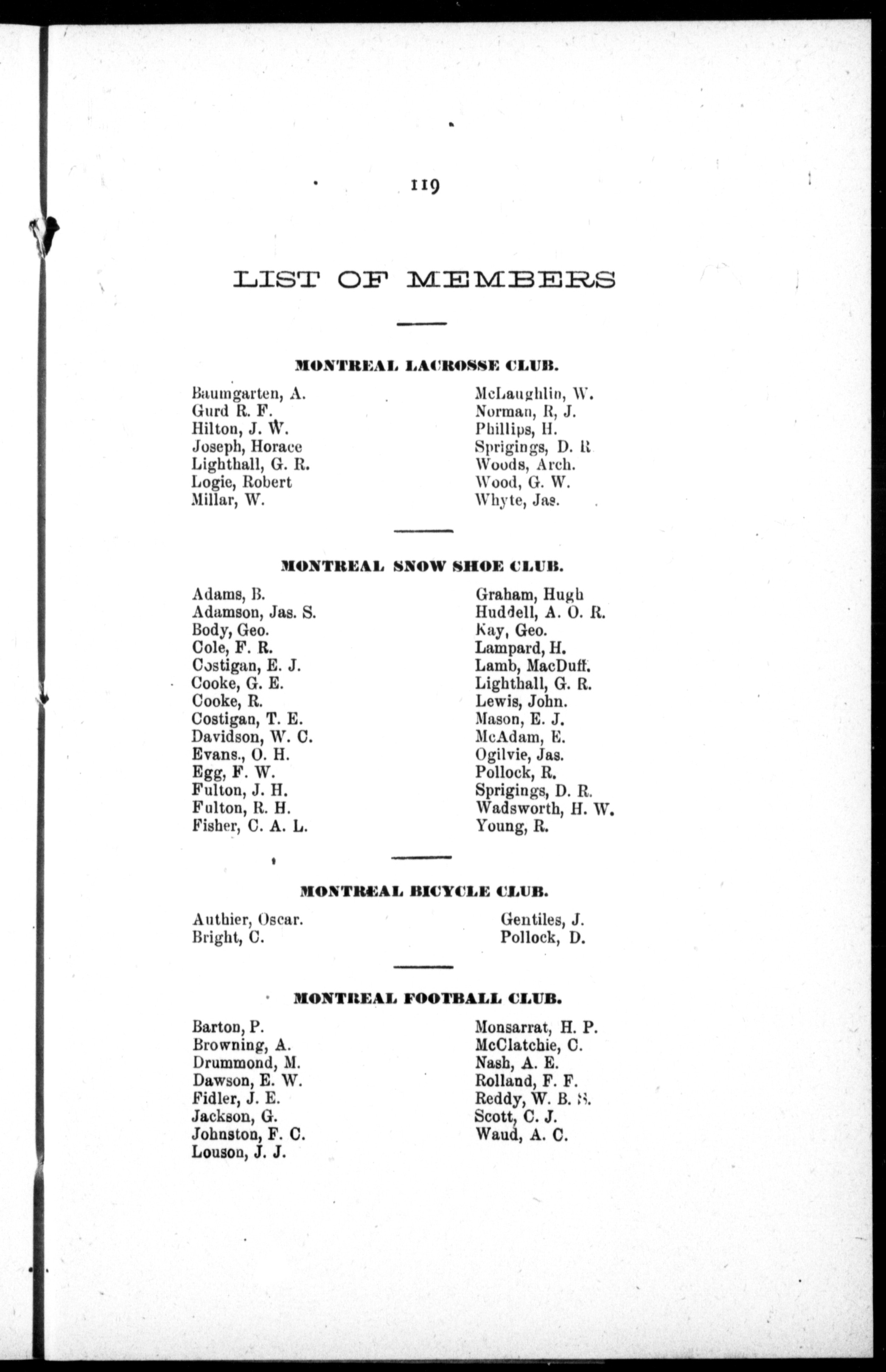 119

LIST OF MEMBERS

MONTREAL LACROSSE CLUB.

Baumgarten, A.
Gurd R. F.
Hilton, J. W.
Joseph, Horace
Lighthall, G. R.
Logie, Robert
Millar, W.

McLaughlin, W.
Norman, R, J.
Phillips, H.
Sprigings, D. R
Woods, Arch.
Wood, G. W.
Whyte, Jas.

MONTREAL SNOW SHOE CLUB.

Adams, B.
Adamson, Jas. S.
Body, Geo.
Cole, F. R.
Costigan, E. J.
Cooke, G. E.
Cooke, R.
Costigan, T. E.
Davidson, W. C.
Evans., O. H.
Egg, F. W.
Fulton, J. H.
Fulton, R. H.
Fisher, C. A. L.

Graham, Hugh
Huddell, A. O. R.
Kay, Geo.
Lampard, H.
Lamb, MacDuff.
Lighthall, G. R.
Lewis, John.
Mason, E. J.
McAdam, E.
Ogilvie, Jas.
Pollock, R.
Sprigings, D. R.
Wadsworth, H. W.
Young, R.

MONTREAL BICYCLE CLUB.

Authier, Oscar.
Bright, C.

Gentiles, J.
Pollock, D.

MONTREAL FOOTBALL CLUB.

Barton, P.
Browning, A.
Drummond, M.
Dawson, E. W.
Fidler, J. E.
Jackson, G.
Johnston, F. C.
Louson, J. J.

Monsarrat, H. P.
McClatchie, C.
Nash, A. E.
Rolland, F. F.
Reddy, W. B. S.
Scott, C. J.
Waud, A. C.